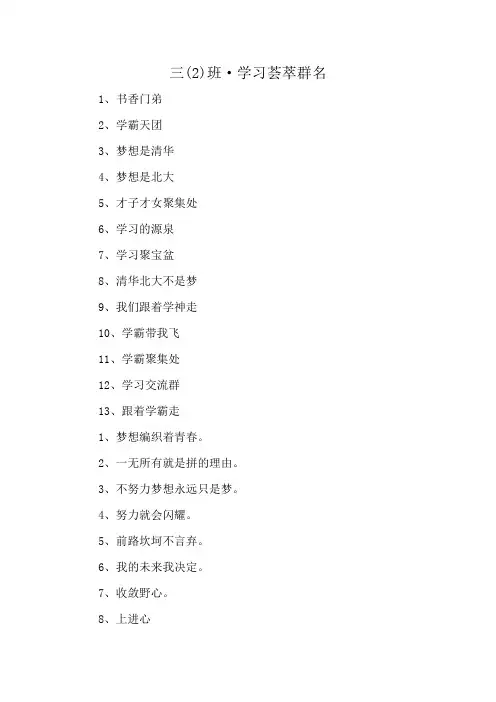 三(2)班·学习荟萃群名

1、书香门弟

2、学霸天团

3、梦想是清华

4、梦想是北大

5、才子才女聚集处

6、学习的源泉

7、学习聚宝盆

8、清华北大不是梦

9、我们跟着学神走

10、学霸带我飞

11、学霸聚集处

12、学习交流群

13、跟着学霸走

1、梦想编织着青春。

2、一无所有就是拼的理由。

3、不努力梦想永远只是梦。

4、努力就会闪耀。

5、前路坎坷不言弃。

6、我的未来我决定。

7、收敛野心。

8、上进心